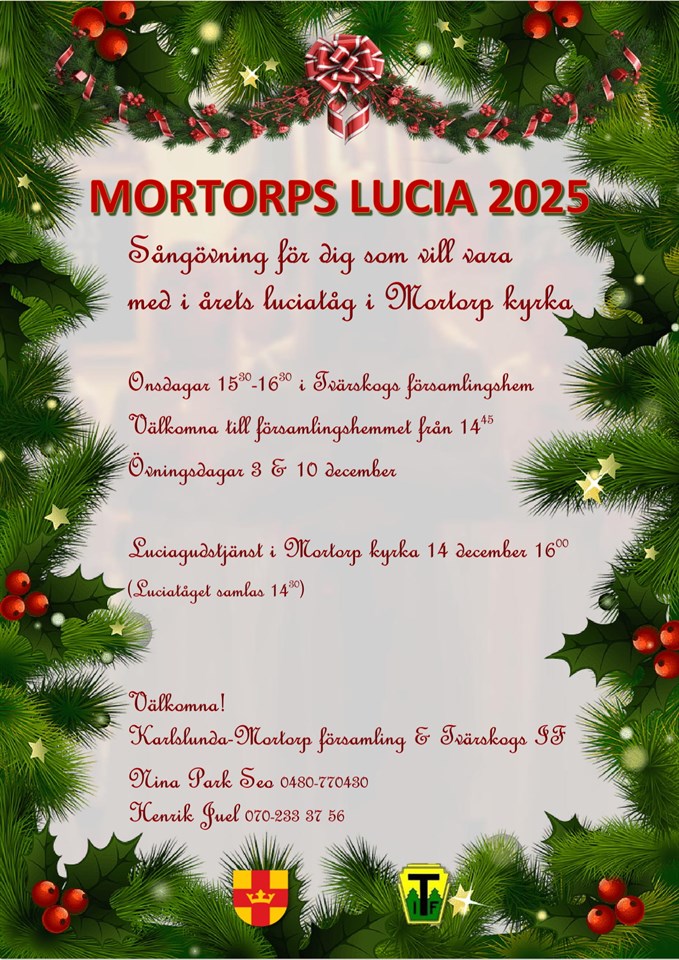 MORTORPS LUCIA 2025

Sångövning för dig som vill vara med i årets luciatåg i Mortorp kyrka

Onsdagar $15^{30}$-$16^{30}$ i Tvärskogs församlingshem

Välkomna till församlingshemmet från $14^{45}$

Övningsdagar 3 & 10 december

Luciagudstjänst i Mortorp kyrka 14 december $16^{00}$

(Luciatåget samlas $14^{30}$)

Välkomna!

Karlslunda-Mortorp församling & Tvärskogs IF

Nina Park Seo 0480-770430

Henrik Juel 070-233 37 56

T
IF